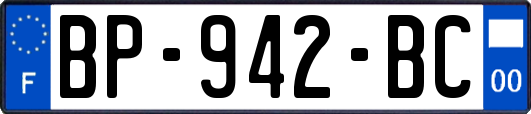 F
BP-942-BC
00